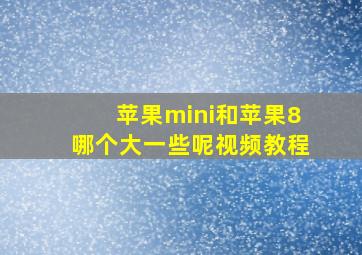 苹果mini和苹果8
哪个大一些呢视频教程